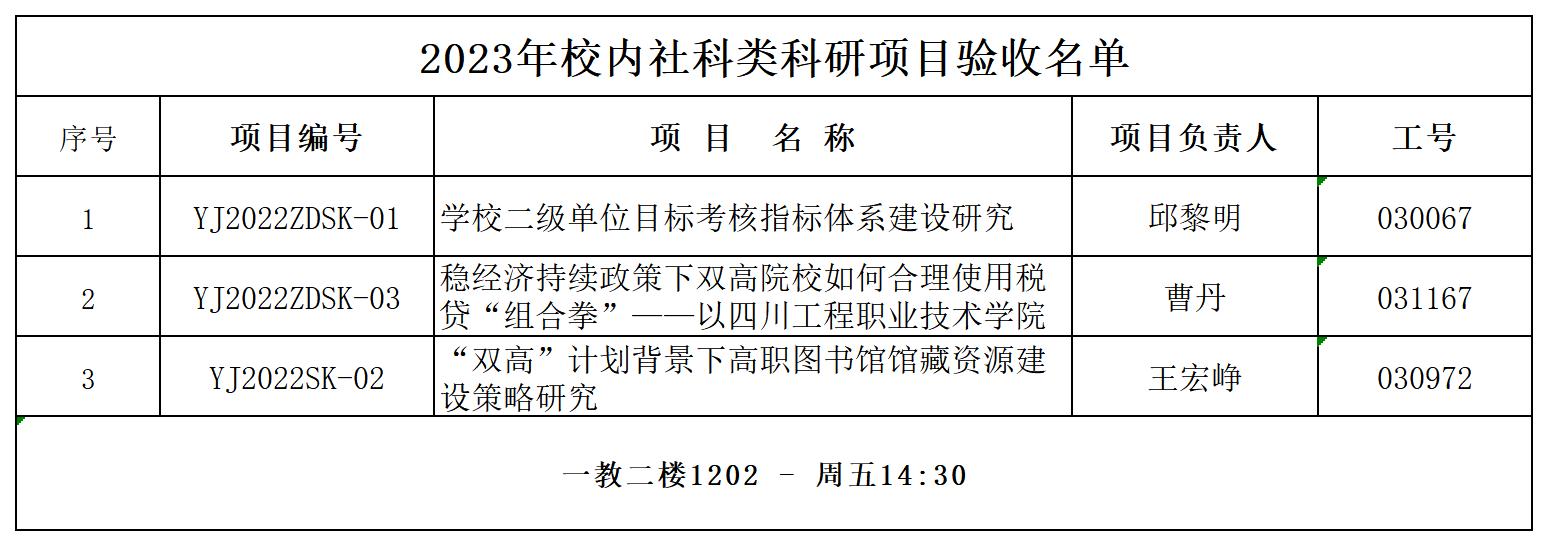 2023年校内社科类科研项目验收名单

| 序号 | 项目编号 | 项　目　名　称 | 项目负责人 | 工号 |
|---|---|---|---|---|
| 1 | YJ2022ZDSK-01 | 学校二级单位目标考核指标体系建设研究 | 邱黎明 | 030067 |
| 2 | YJ2022ZDSK-03 | 稳经济持续政策下双高院校如何合理使用税贷“组合拳”——以四川工程职业技术学院 | 曹丹 | 031167 |
| 3 | YJ2022SK-02 | “双高”计划背景下高职图书馆馆藏资源建设策略研究 | 王宏峥 | 030972 |

一教二楼1202 – 周五14:30